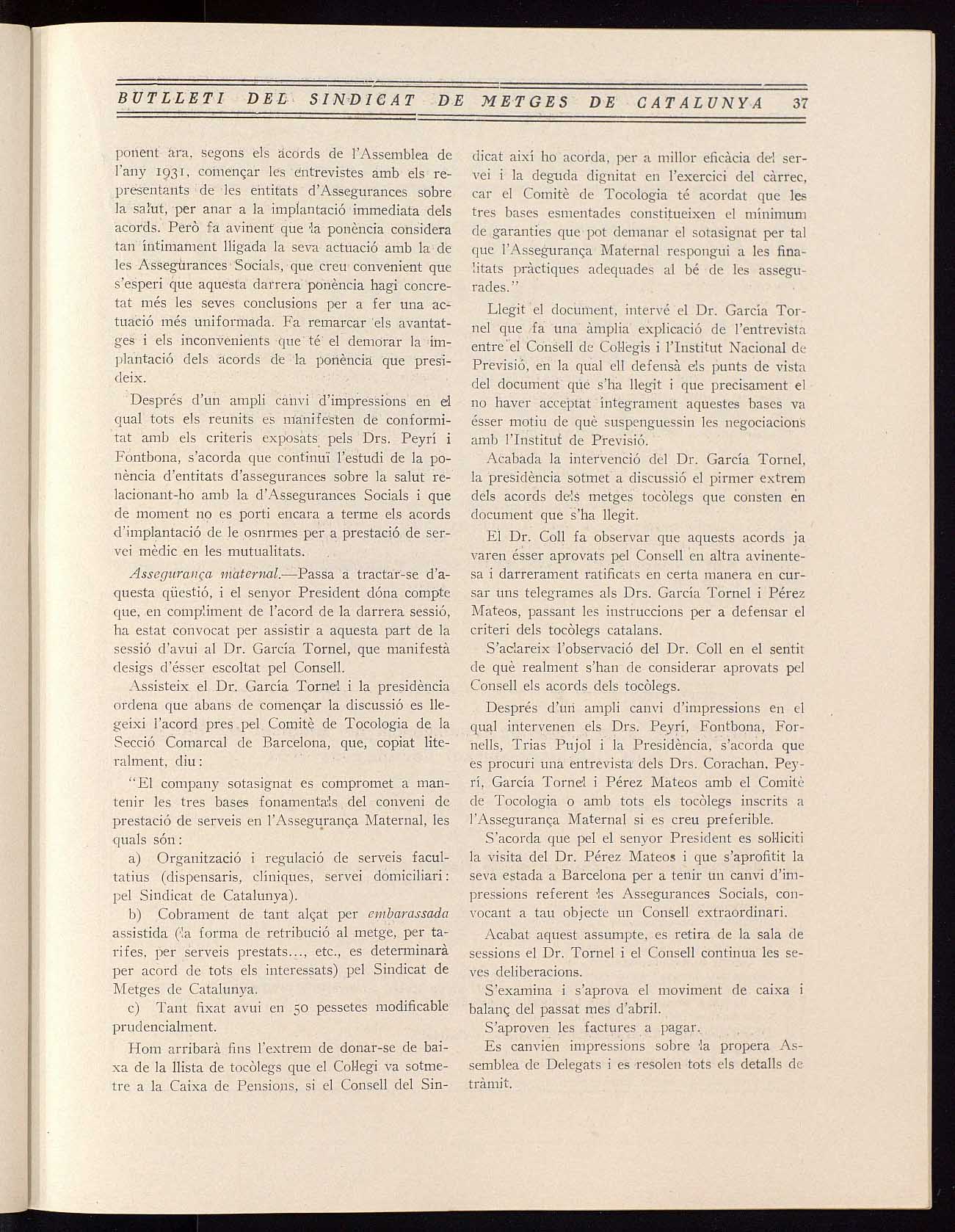 BUTLLETI DEL SINDICAT DE METGES DE CATALUNYA 37

ponent ara, segons els acords de l'Assemblea de l'any 1931, començar les entrevistes amb els representants de les entitats d'Assegurances sobre la salut, per anar a la implantació immediata dels acords. Però fa avinent que la ponència considera tan íntimament lligada la seva actuació amb la de les Assegurances Socials, que creu convenient que s'esperi que aquesta darrera ponència hagi concretat més les seves conclusions per a fer una actuació més uniformada. Fa remarcar els avantatges i els inconvenients que té el demorar la implantació dels acords de la ponència que presideix.

Després d'un ampli canvi d'impressions en el qual tots els reunits es manifesten de conformitat amb els criteris exposats pels Drs. Peyrí i Fontbona, s'acorda que continuï l'estudi de la ponència d'entitats d'assegurances sobre la salut relacionant-ho amb la d'Assegurances Socials i que de moment no es porti encara a terme els acords d'implantació de le osnrmes per a prestació de servei mèdic en les mutualitats.

Assegurança maternal.—Passa a tractar-se d'aquesta qüestió, i el senyor President dóna compte que, en compliment de l'acord de la darrera sessió, ha estat convocat per assistir a aquesta part de la sessió d'avui al Dr. García Tornel, que manifestà desigs d'ésser escoltat pel Consell.

Assisteix el Dr. García Tornel i la presidència ordena que abans de començar la discussió es llegeixi l'acord pres pel Comitè de Tocologia de la Secció Comarcal de Barcelona, que, copiat literalment, diu:

"El company sotasignat es compromet a mantenir les tres bases fonamentals del conveni de prestació de serveis en l'Assegurança Maternal, les quals són:

a) Organització i regulació de serveis facultatius (dispensaris, clíniques, servei domiciliari: pel Sindicat de Catalunya).

b) Cobrament de tant alçat per embarassada assistida (la forma de retribució al metge, per tarifes, per serveis prestats..., etc., es determinarà per acord de tots els interessats) pel Sindicat de Metges de Catalunya.

c) Tant fixat avui en 50 pessetes modificable prudencialment.

Hom arribarà fins l'extrem de donar-se de baixa de la llista de tocòlegs que el Col·legi va sotmetre a la Caixa de Pensions, si el Consell del Sindicat així ho acorda, per a millor eficàcia del servei i la deguda dignitat en l'exercici del càrrec, car el Comitè de Tocologia té acordat que les tres bases esmentades constitueixen el mínimum de garanties que pot demanar el sotasignat per tal que l'Assegurança Maternal respongui a les finalitats pràctiques adequades al bé de les assegurades."

Llegit el document, intervé el Dr. García Tornel que fa una àmplia explicació de l'entrevista entre el Consell de Col·legis i l'Institut Nacional de Previsió, en la qual ell defensà els punts de vista del document que s'ha llegit i que precisament el no haver acceptat íntegrament aquestes bases va ésser motiu de què suspenguessin les negociacions amb l'Institut de Previsió.

Acabada la intervenció del Dr. García Tornel, la presidència sotmet a discussió el pirmer extrem dels acords dels metges tocòlegs que consten en document que s'ha llegit.

El Dr. Coll fa observar que aquests acords ja varen ésser aprovats pel Consell en altra avinentesa i darrerament ratificats en certa manera en cursar uns telegrames als Drs. García Tornel i Pérez Mateos, passant les instruccions per a defensar el criteri dels tocòlegs catalans.

S'aclareix l'observació del Dr. Coll en el sentit de què realment s'han de considerar aprovats pel Consell els acords dels tocòlegs.

Després d'un ampli canvi d'impressions en el qual intervenen els Drs. Peyrí, Fontbona, Fornells, Trias Pujol i la Presidència, s'acorda que es procuri una entrevista dels Drs. Corachan, Peyrí, García Tornel i Pérez Mateos amb el Comitè de Tocologia o amb tots els tocòlegs inscrits a l'Assegurança Maternal si es creu preferible.

S'acorda que pel el senyor President es sol·liciti la visita del Dr. Pérez Mateos i que s'aprofitit la seva estada a Barcelona per a tenir un canvi d'impressions referent les Assegurances Socials, convocant a tau objecte un Consell extraordinari.

Acabat aquest assumpte, es retira de la sala de sessions el Dr. Tornel i el Consell continua les seves deliberacions.

S'examina i s'aprova el moviment de caixa i balanç del passat mes d'abril.

S'aproven les factures a pagar.

Es canvien impressions sobre la propera Assemblea de Delegats i es resolen tots els detalls de tràmit.